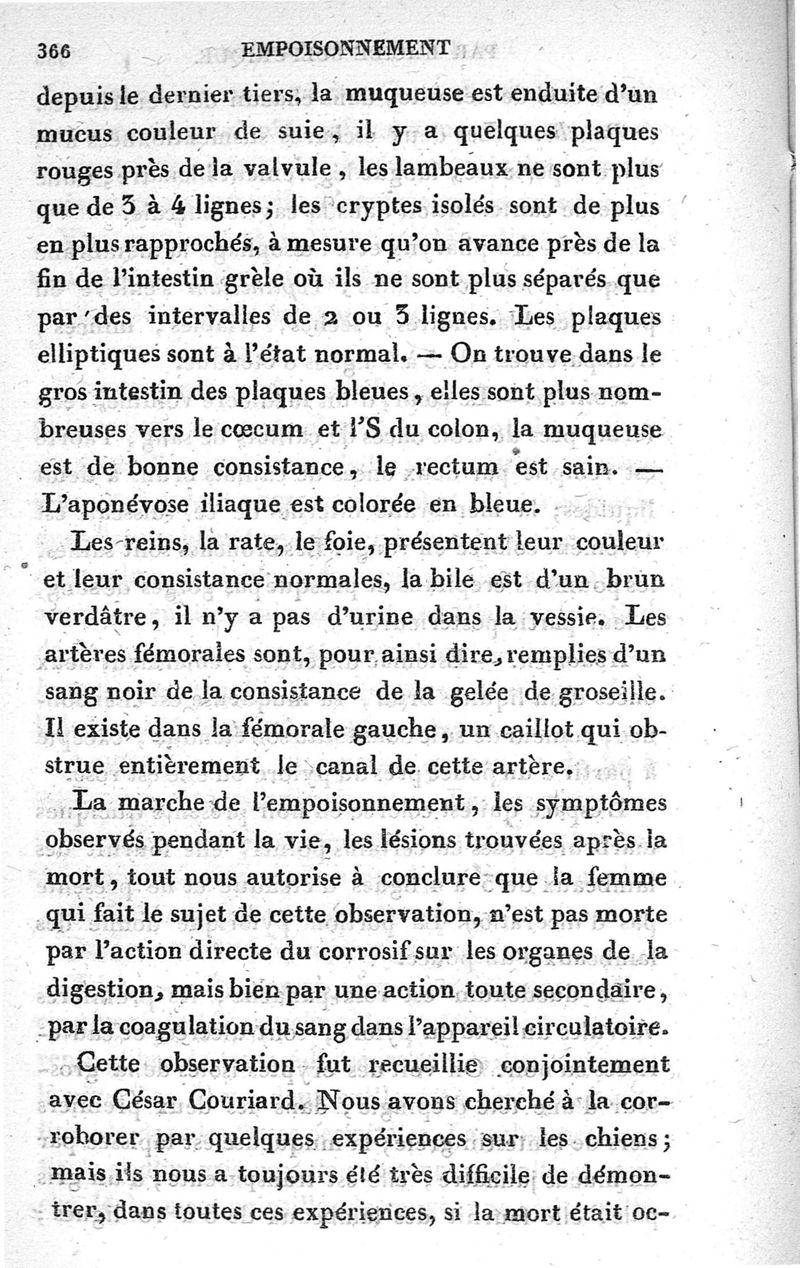 366 EMPOISONNEMENT

depuis le dernier tiers, la muqueuse est enduite d'un mucus couleur de suie, il y a quelques plaques rouges près de la valvule, les lambeaux ne sont plus que de 3 à 4 lignes; les cryptes isolés sont de plus en plus rapprochés, à mesure qu'on avance près de la fin de l'intestin grèle où ils ne sont plus séparés que par des intervalles de 2 ou 3 lignes. Les plaques elliptiques sont à l'état normal. — On trouve dans le gros intestin des plaques bleues, elles sont plus nombreuses vers le cœcum et l'S du colon, la muqueuse est de bonne consistance, le rectum est sain. — L'aponévose iliaque est colorée en bleue.

Les reins, la rate, le foie, présentent leur couleur et leur consistance normales, la bile est d'un brun verdâtre, il n'y a pas d'urine dans la vessie. Les artères fémorales sont, pour ainsi dire, remplies d'un sang noir de la consistance de la gelée de groseille. Il existe dans la fémorale gauche, un caillot qui obstrue entièrement le canal de cette artère.

La marche de l'empoisonnement, les symptômes observés pendant la vie, les lésions trouvées après la mort, tout nous autorise à conclure que la femme qui fait le sujet de cette observation, n'est pas morte par l'action directe du corrosif sur les organes de la digestion, mais bien par une action toute secondaire, par la coagulation du sang dans l'appareil circulatoire.

Cette observation fut recueillie conjointement avec César Couriard. Nous avons cherché à la corroborer par quelques expériences sur les chiens; mais ils nous a toujours été très difficile de démontrer, dans toutes ces expériences, si la mort était oc-